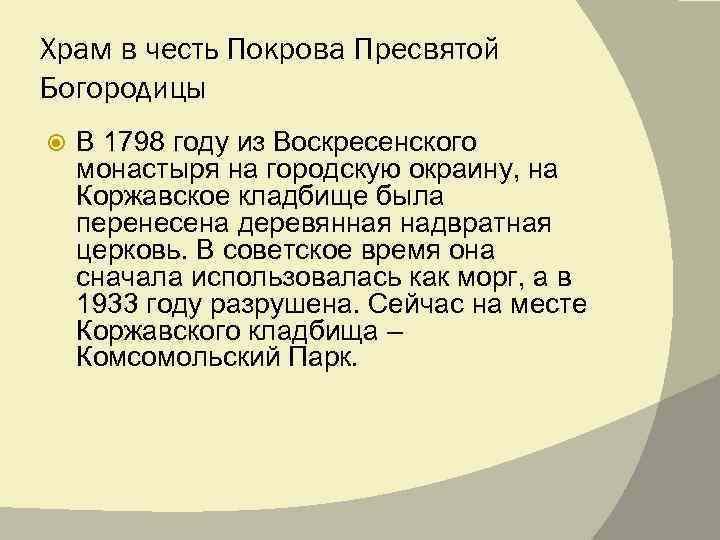 Храм в честь Покрова Пресвятой Богородицы

В 1798 году из Воскресенского монастыря на городскую окраину, на Коржавское кладбище была перенесена деревянная надвратная церковь. В советское время она сначала использовалась как морг, а в 1933 году разрушена. Сейчас на месте Коржавского кладбища – Комсомольский Парк.